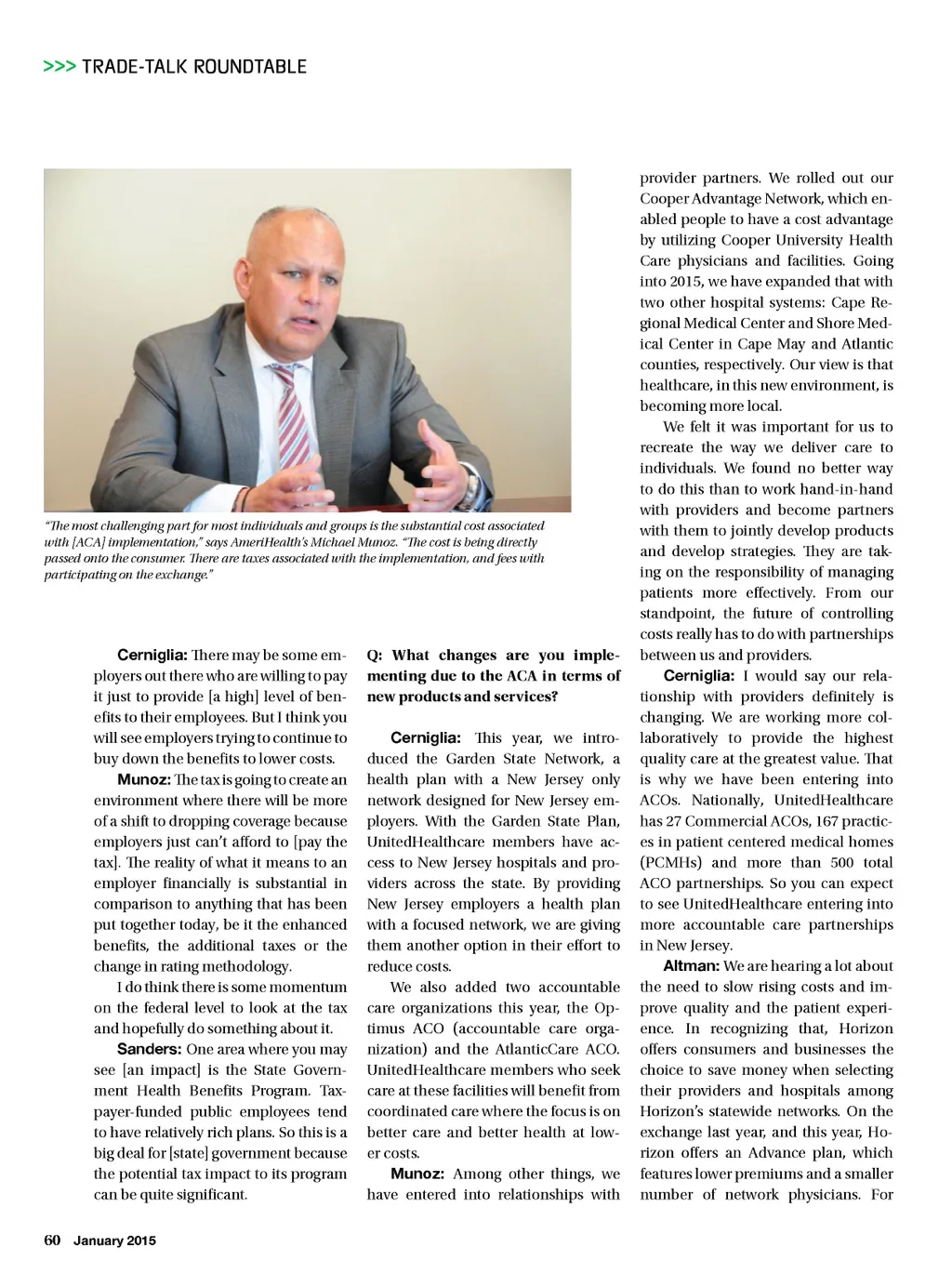 >>> TRADE-TALK ROUNDTABLE

"The most challenging part for most individuals and groups is the substantial cost associated with [ACA] implementation," says AmeriHealth's Michael Munoz. "The cost is being directly passed onto the consumer. There are taxes associated with the implementation, and fees with participating on the exchange."

Cerniglia: There may be some employers out there who are willing to pay it just to provide [a high] level of benefits to their employees. But I think you will see employers trying to continue to buy down the benefits to lower costs.

Munoz: The tax is going to create an environment where there will be more of a shift to dropping coverage because employers just can't afford to [pay the tax]. The reality of what it means to an employer financially is substantial in comparison to anything that has been put together today, be it the enhanced benefits, the additional taxes or the change in rating methodology.

I do think there is some momentum on the federal level to look at the tax and hopefully do something about it.

Sanders: One area where you may see [an impact] is the State Government Health Benefits Program. Taxpayer-funded public employees tend to have relatively rich plans. So this is a big deal for [state] government because the potential tax impact to its program can be quite significant.

Q: What changes are you implementing due to the ACA in terms of new products and services?

Cerniglia: This year, we introduced the Garden State Network, a health plan with a New Jersey only network designed for New Jersey employers. With the Garden State Plan, UnitedHealthcare members have access to New Jersey hospitals and providers across the state. By providing New Jersey employers a health plan with a focused network, we are giving them another option in their effort to reduce costs.

We also added two accountable care organizations this year, the Optimus ACO (accountable care organization) and the AtlanticCare ACO. UnitedHealthcare members who seek care at these facilities will benefit from coordinated care where the focus is on better care and better health at lower costs.

Munoz: Among other things, we have entered into relationships with provider partners. We rolled out our Cooper Advantage Network, which enabled people to have a cost advantage by utilizing Cooper University Health Care physicians and facilities. Going into 2015, we have expanded that with two other hospital systems: Cape Regional Medical Center and Shore Medical Center in Cape May and Atlantic counties, respectively. Our view is that healthcare, in this new environment, is becoming more local.

We felt it was important for us to recreate the way we deliver care to individuals. We found no better way to do this than to work hand-in-hand with providers and become partners with them to jointly develop products and develop strategies. They are taking on the responsibility of managing patients more effectively. From our standpoint, the future of controlling costs really has to do with partnerships between us and providers.

Cerniglia: I would say our relationship with providers definitely is changing. We are working more collaboratively to provide the highest quality care at the greatest value. That is why we have been entering into ACOs. Nationally, UnitedHealthcare has 27 Commercial ACOs, 167 practices in patient centered medical homes (PCMHs) and more than 500 total ACO partnerships. So you can expect to see UnitedHealthcare entering into more accountable care partnerships in New Jersey.

Altman: We are hearing a lot about the need to slow rising costs and improve quality and the patient experience. In recognizing that, Horizon offers consumers and businesses the choice to save money when selecting their providers and hospitals among Horizon's statewide networks. On the exchange last year, and this year, Horizon offers an Advance plan, which features lower premiums and a smaller number of network physicians. For

60 January 2015